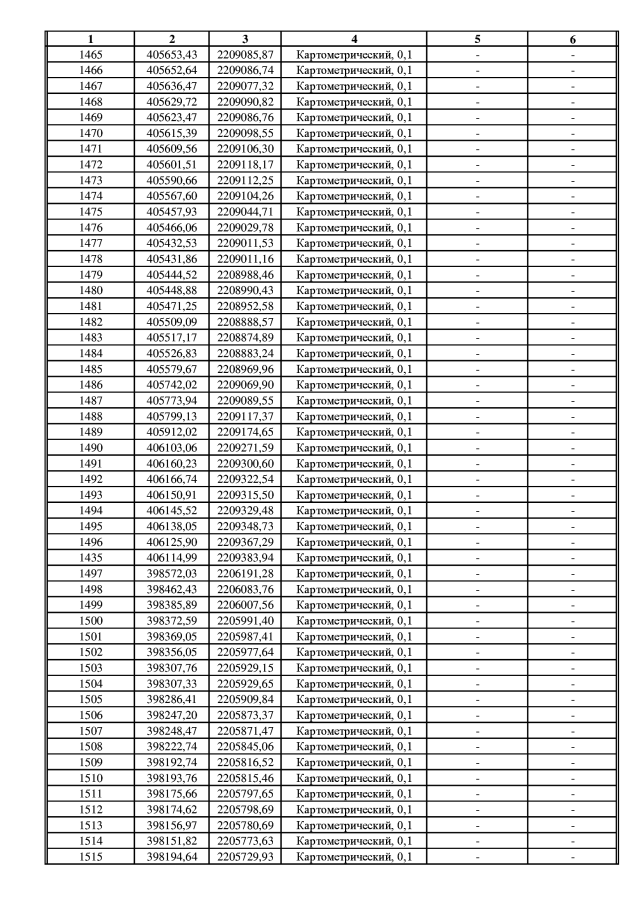 | 1 | 2 | 3 | 4 | 5 | 6 |
|---|---|---|---|---|---|
| 1465 | 405653,43 | 2209085,87 | Картометрический, 0,1 | - | - |
| 1466 | 405652,64 | 2209086,74 | Картометрический, 0,1 | - | - |
| 1467 | 405636,47 | 2209077,32 | Картометрический, 0,1 | - | - |
| 1468 | 405629,72 | 2209090,82 | Картометрический, 0,1 | - | - |
| 1469 | 405623,47 | 2209086,76 | Картометрический, 0,1 | - | - |
| 1470 | 405615,39 | 2209098,55 | Картометрический, 0,1 | - | - |
| 1471 | 405609,56 | 2209106,30 | Картометрический, 0,1 | - | - |
| 1472 | 405601,51 | 2209118,17 | Картометрический, 0,1 | - | - |
| 1473 | 405590,66 | 2209112,25 | Картометрический, 0,1 | - | - |
| 1474 | 405567,60 | 2209104,26 | Картометрический, 0,1 | - | - |
| 1475 | 405457,93 | 2209044,71 | Картометрический, 0,1 | - | - |
| 1476 | 405466,06 | 2209029,78 | Картометрический, 0,1 | - | - |
| 1477 | 405432,53 | 2209011,53 | Картометрический, 0,1 | - | - |
| 1478 | 405431,86 | 2209011,16 | Картометрический, 0,1 | - | - |
| 1479 | 405444,52 | 2208988,46 | Картометрический, 0,1 | - | - |
| 1480 | 405448,88 | 2208990,43 | Картометрический, 0,1 | - | - |
| 1481 | 405471,25 | 2208952,58 | Картометрический, 0,1 | - | - |
| 1482 | 405509,09 | 2208888,57 | Картометрический, 0,1 | - | - |
| 1483 | 405517,17 | 2208874,89 | Картометрический, 0,1 | - | - |
| 1484 | 405526,83 | 2208883,24 | Картометрический, 0,1 | - | - |
| 1485 | 405579,67 | 2208969,96 | Картометрический, 0,1 | - | - |
| 1486 | 405742,02 | 2209069,90 | Картометрический, 0,1 | - | - |
| 1487 | 405773,94 | 2209089,55 | Картометрический, 0,1 | - | - |
| 1488 | 405799,13 | 2209117,37 | Картометрический, 0,1 | - | - |
| 1489 | 405912,02 | 2209174,65 | Картометрический, 0,1 | - | - |
| 1490 | 406103,06 | 2209271,59 | Картометрический, 0,1 | - | - |
| 1491 | 406160,23 | 2209300,60 | Картометрический, 0,1 | - | - |
| 1492 | 406166,74 | 2209322,54 | Картометрический, 0,1 | - | - |
| 1493 | 406150,91 | 2209315,50 | Картометрический, 0,1 | - | - |
| 1494 | 406145,52 | 2209329,48 | Картометрический, 0,1 | - | - |
| 1495 | 406138,05 | 2209348,73 | Картометрический, 0,1 | - | - |
| 1496 | 406125,90 | 2209367,29 | Картометрический, 0,1 | - | - |
| 1435 | 406114,99 | 2209383,94 | Картометрический, 0,1 | - | - |
| 1497 | 398572,03 | 2206191,28 | Картометрический, 0,1 | - | - |
| 1498 | 398462,43 | 2206083,76 | Картометрический, 0,1 | - | - |
| 1499 | 398385,89 | 2206007,56 | Картометрический, 0,1 | - | - |
| 1500 | 398372,59 | 2205991,40 | Картометрический, 0,1 | - | - |
| 1501 | 398369,05 | 2205987,41 | Картометрический, 0,1 | - | - |
| 1502 | 398356,05 | 2205977,64 | Картометрический, 0,1 | - | - |
| 1503 | 398307,76 | 2205929,15 | Картометрический, 0,1 | - | - |
| 1504 | 398307,33 | 2205929,65 | Картометрический, 0,1 | - | - |
| 1505 | 398286,41 | 2205909,84 | Картометрический, 0,1 | - | - |
| 1506 | 398247,20 | 2205873,37 | Картометрический, 0,1 | - | - |
| 1507 | 398248,47 | 2205871,47 | Картометрический, 0,1 | - | - |
| 1508 | 398222,74 | 2205845,06 | Картометрический, 0,1 | - | - |
| 1509 | 398192,74 | 2205816,52 | Картометрический, 0,1 | - | - |
| 1510 | 398193,76 | 2205815,46 | Картометрический, 0,1 | - | - |
| 1511 | 398175,66 | 2205797,65 | Картометрический, 0,1 | - | - |
| 1512 | 398174,62 | 2205798,69 | Картометрический, 0,1 | - | - |
| 1513 | 398156,97 | 2205780,69 | Картометрический, 0,1 | - | - |
| 1514 | 398151,82 | 2205773,63 | Картометрический, 0,1 | - | - |
| 1515 | 398194,64 | 2205729,93 | Картометрический, 0,1 | - | - |